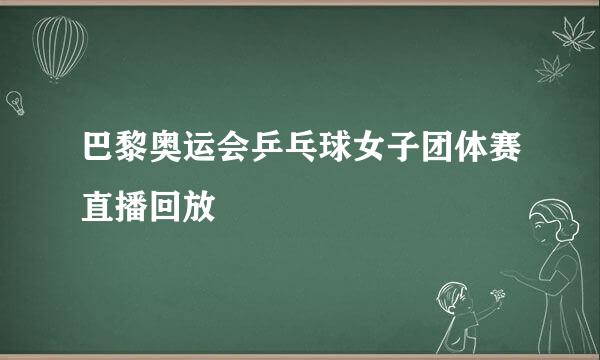 巴黎奥运会乒乓球女子团体赛直播回放